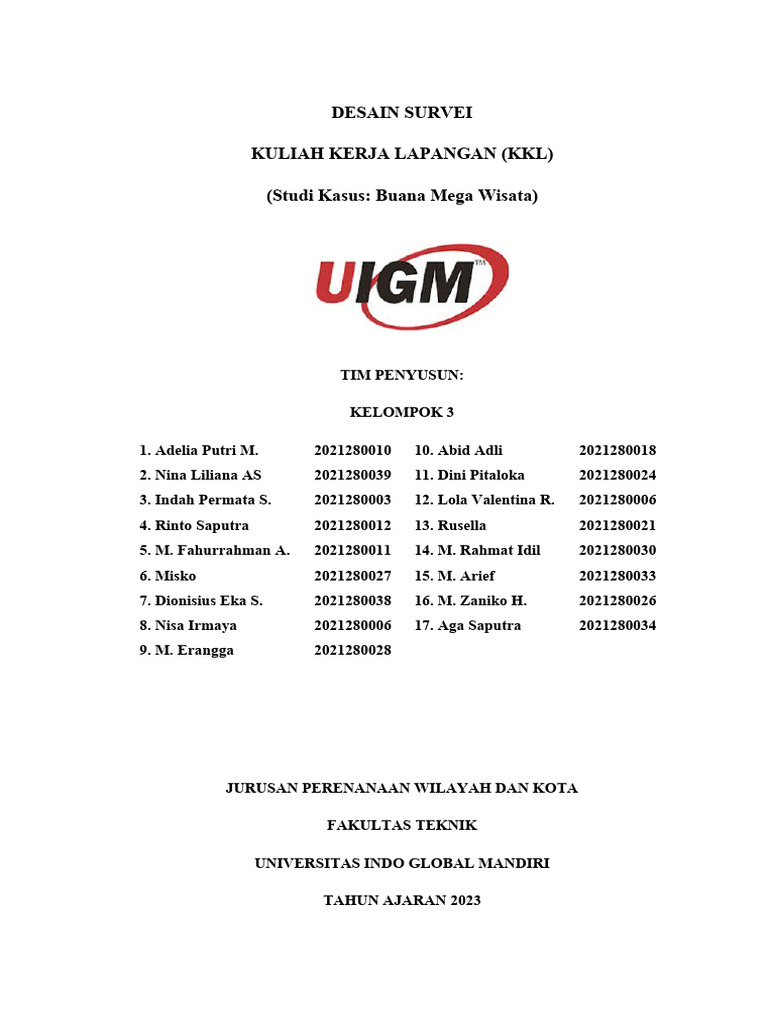 DESAIN SURVEI

KULIAH KERJA LAPANGAN (KKL)

(Studi Kasus: Buana Mega Wisata)

UIGM™

TIM PENYUSUN:

KELOMPOK 3

1. Adelia Putri M. 2021280010
2. Nina Liliana AS 2021280039
3. Indah Permata S. 2021280003
4. Rinto Saputra 2021280012
5. M. Fahurrahman A. 2021280011
6. Misko 2021280027
7. Dionisius Eka S. 2021280038
8. Nisa Irmaya 2021280006
9. M. Erangga 2021280028

10. Abid Adli 2021280018
11. Dini Pitaloka 2021280024
12. Lola Valentina R. 2021280006
13. Rusella 2021280021
14. M. Rahmat Idil 2021280030
15. M. Arief 2021280033
16. M. Zaniko H. 2021280026
17. Aga Saputra 2021280034

JURUSAN PERENANAAN WILAYAH DAN KOTA

FAKULTAS TEKNIK

UNIVERSITAS INDO GLOBAL MANDIRI

TAHUN AJARAN 2023